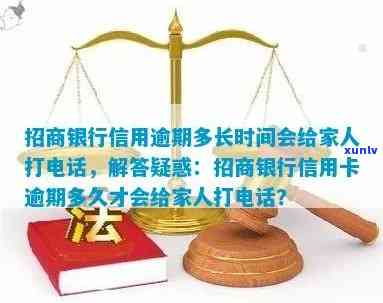 招商银行信用逾期多长时间会给家人打电话，解答疑惑：招商银行信用卡逾期多久才会给家人打电话?

xunlv

法